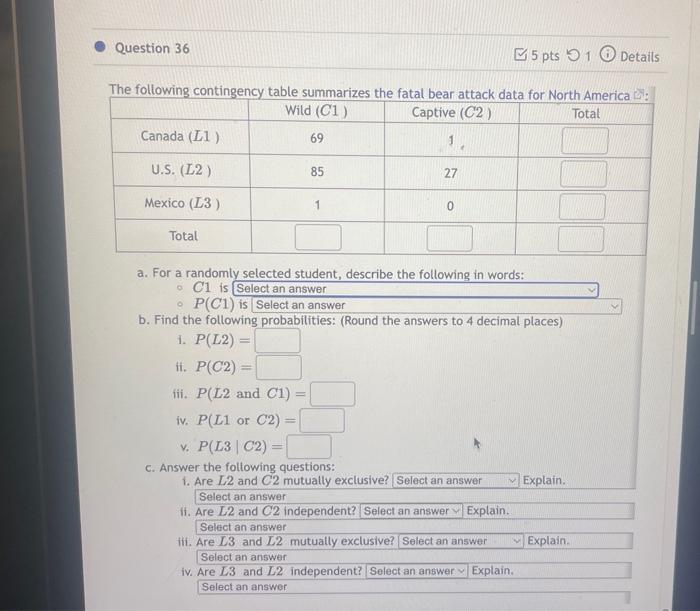 Question 36

5 pts 1 Details

The following contingency table summarizes the fatal bear attack data for North America :

| | Wild ($C1$) | Captive ($C2$) | Total |
|---|---|---|---|
| Canada ($L1$) | 69 | 1 | |
| U.S. ($L2$) | 85 | 27 | |
| Mexico ($L3$) | 1 | 0 | |
| Total | | | |

a. For a randomly selected student, describe the following in words:
◦ $C1$ is Select an answer
◦ $P(C1)$ is Select an answer

b. Find the following probabilities: (Round the answers to 4 decimal places)
i. $P(L2) =$
ii. $P(C2) =$
iii. $P(L2 \text{ and } C1) =$
iv. $P(L1 \text{ or } C2) =$
v. $P(L3 \mid C2) =$

c. Answer the following questions:
i. Are $L2$ and $C2$ mutually exclusive? Select an answer Explain.
Select an answer
ii. Are $L2$ and $C2$ independent? Select an answer Explain.
Select an answer
iii. Are $L3$ and $L2$ mutually exclusive? Select an answer Explain.
Select an answer
iv. Are $L3$ and $L2$ independent? Select an answer Explain.
Select an answer